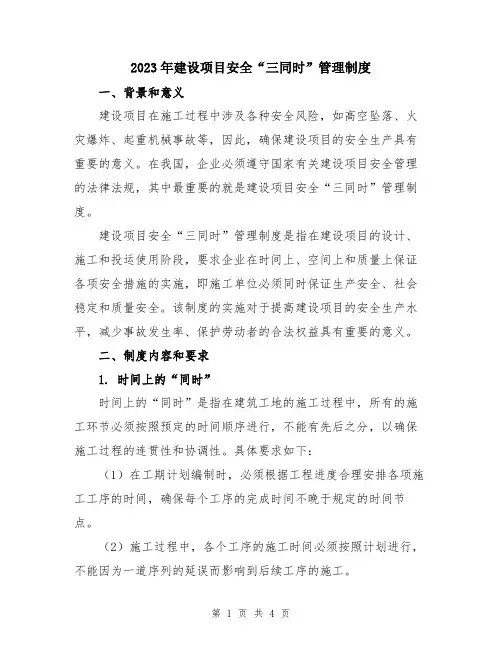 2023年建设项目安全“三同时”管理制度

一、背景和意义

建设项目在施工过程中涉及各种安全风险，如高空坠落、火灾爆炸、起重机械事故等，因此，确保建设项目的安全生产具有重要的意义。在我国，企业必须遵守国家有关建设项目安全管理的法律法规，其中最重要的就是建设项目安全“三同时”管理制度。

建设项目安全“三同时”管理制度是指在建设项目的设计、施工和投运使用阶段，要求企业在时间上、空间上和质量上保证各项安全措施的实施，即施工单位必须同时保证生产安全、社会稳定和质量安全。该制度的实施对于提高建设项目的安全生产水平，减少事故发生率、保护劳动者的合法权益具有重要的意义。

二、制度内容和要求

1. 时间上的“同时”

时间上的“同时”是指在建筑工地的施工过程中，所有的施工环节必须按照预定的时间顺序进行，不能有先后之分，以确保施工过程的连贯性和协调性。具体要求如下：

（1）在工期计划编制时，必须根据工程进度合理安排各项施工工序的时间，确保每个工序的完成时间不晚于规定的时间节点。

（2）施工过程中，各个工序的施工时间必须按照计划进行，不能因为一道序列的延误而影响到后续工序的施工。

第 1 页 共 4 页